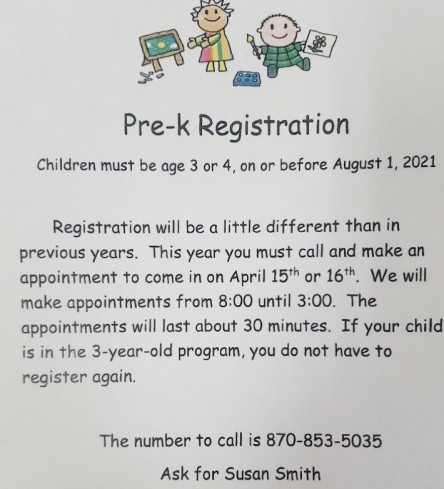 Pre-k Registration

Children must be age 3 or 4, on or before August 1, 2021

Registration will be a little different than in previous years. This year you must call and make an appointment to come in on April 15th or 16th. We will make appointments from 8:00 until 3:00. The appointments will last about 30 minutes. If your child is in the 3-year-old program, you do not have to register again.

The number to call is 870-853-5035

Ask for Susan Smith